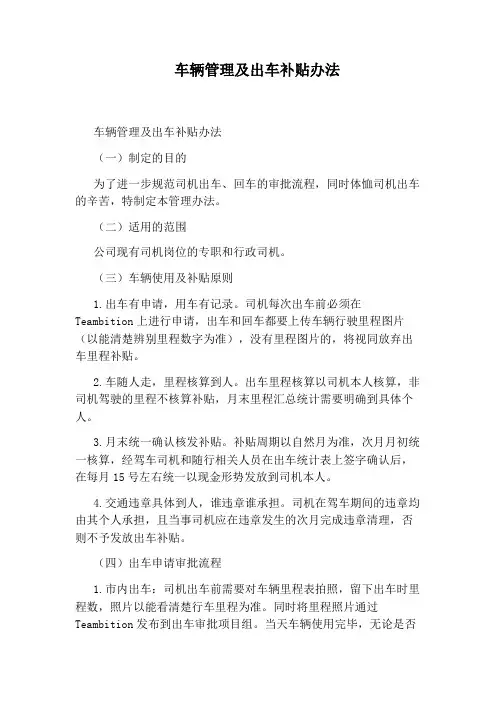 车辆管理及出车补贴办法

车辆管理及出车补贴办法

（一）制定的目的

为了进一步规范司机出车、回车的审批流程，同时体恤司机出车的辛苦，特制定本管理办法。

（二）适用的范围

公司现有司机岗位的专职和行政司机。

（三）车辆使用及补贴原则

1.出车有申请，用车有记录。司机每次出车前必须在Teambition上进行申请，出车和回车都要上传车辆行驶里程图片（以能清楚辨别里程数字为准），没有里程图片的，将视同放弃出车里程补贴。

2.车随人走，里程核算到人。出车里程核算以司机本人核算，非司机驾驶的里程不核算补贴，月末里程汇总统计需要明确到具体个人。

3.月末统一确认核发补贴。补贴周期以自然月为准，次月月初统一核算，经驾车司机和随行相关人员在出车统计表上签字确认后，在每月15号左右统一以现金形势发放到司机本人。

4.交通违章具体到人，谁违章谁承担。司机在驾车期间的违章均由其个人承担，且当事司机应在违章发生的次月完成违章清理，否则不予发放出车补贴。

（四）出车申请审批流程

1.市内出车：司机出车前需要对车辆里程表拍照，留下出车时里程数，照片以能看清楚行车里程为准。同时将里程照片通过Teambition发布到出车审批项目组。当天车辆使用完毕，无论是否